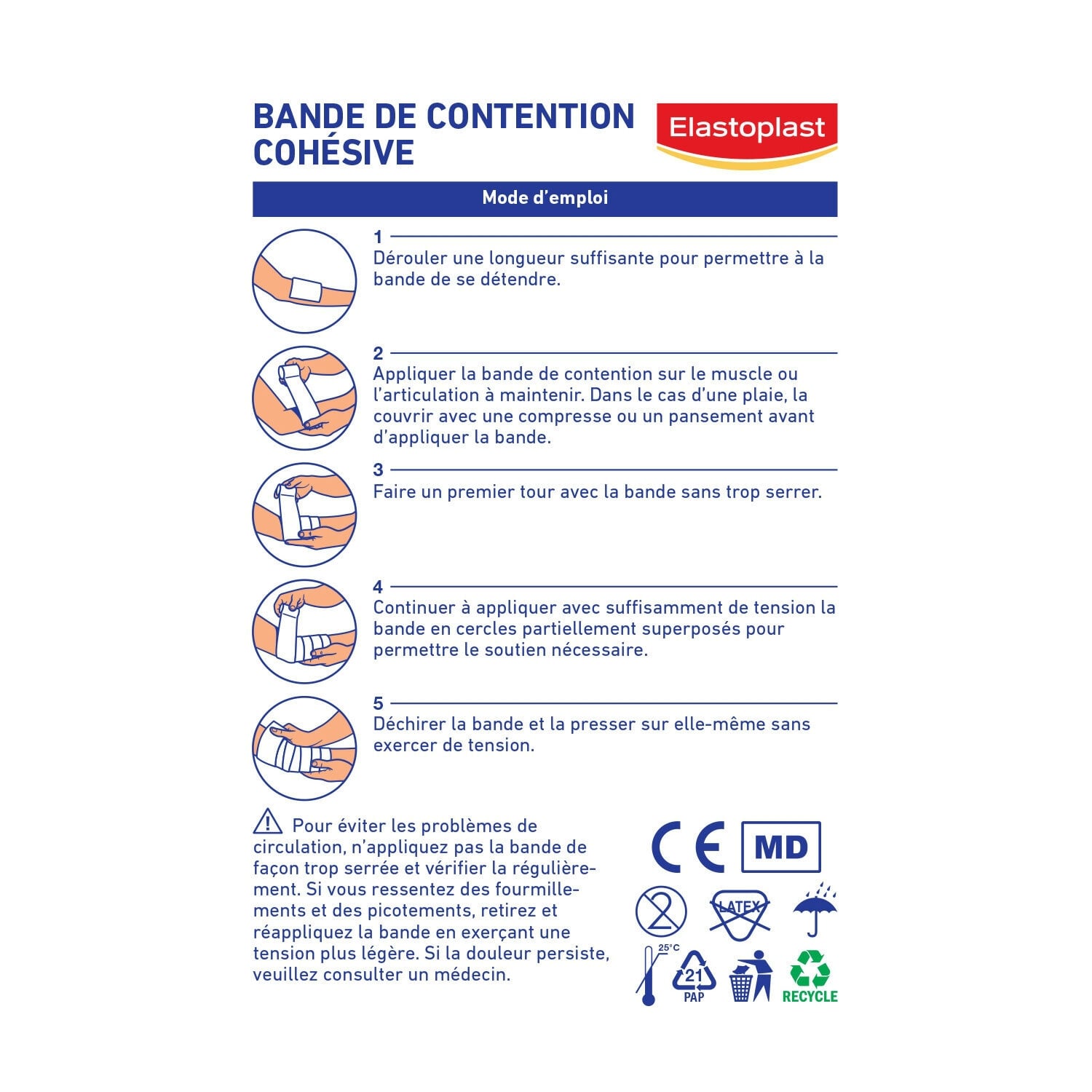 BANDE DE CONTENTION COHÉSIVE

Elastoplast

Mode d'emploi

1
Dérouler une longueur suffisante pour permettre à la bande de se détendre.

2
Appliquer la bande de contention sur le muscle ou l'articulation à maintenir. Dans le cas d'une plaie, la couvrir avec une compresse ou un pansement avant d'appliquer la bande.

3
Faire un premier tour avec la bande sans trop serrer.

4
Continuer à appliquer avec suffisamment de tension la bande en cercles partiellement superposés pour permettre le soutien nécessaire.

5
Déchirer la bande et la presser sur elle-même sans exercer de tension.

Pour éviter les problèmes de circulation, n'appliquez pas la bande de façon trop serrée et vérifier la régulièrement. Si vous ressentez des fourmillements et des picotements, retirez et réappliquez la bande en exerçant une tension plus légère. Si la douleur persiste, veuillez consulter un médecin.

CE MD

2

LATEX

25°C

21
PAP

RECYCLE